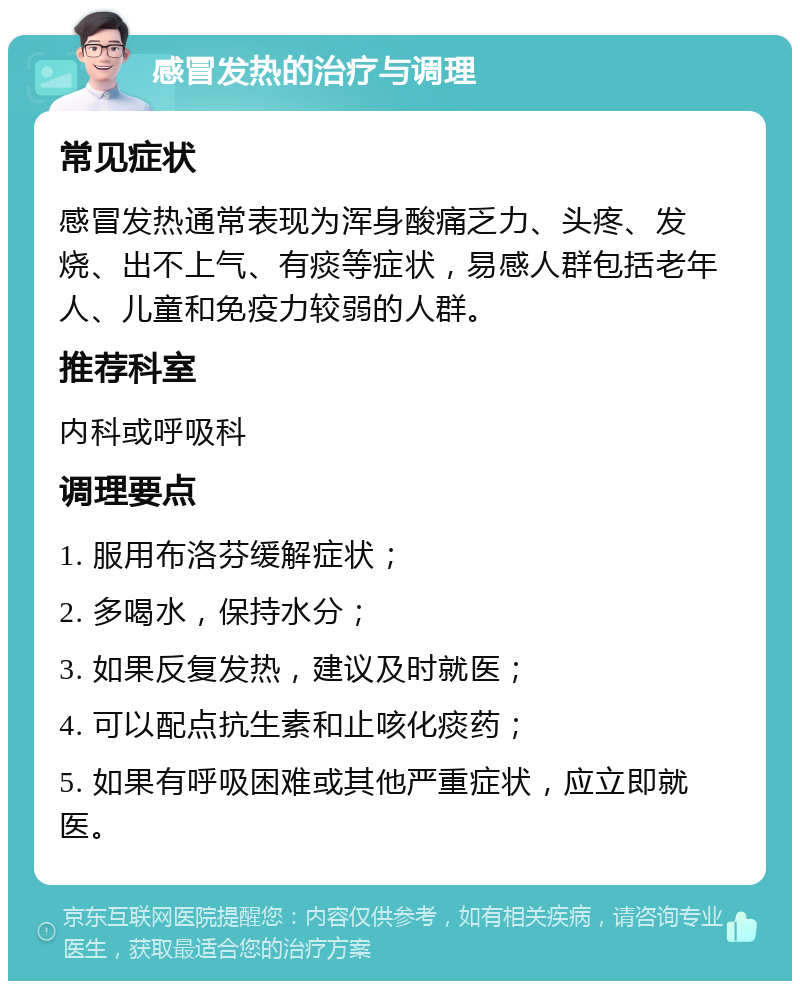 感冒发热的治疗与调理

常见症状

感冒发热通常表现为浑身酸痛乏力、头疼、发烧、出不上气、有痰等症状，易感人群包括老年人、儿童和免疫力较弱的人群。

推荐科室

内科或呼吸科

调理要点

1. 服用布洛芬缓解症状；

2. 多喝水，保持水分；

3. 如果反复发热，建议及时就医；

4. 可以配点抗生素和止咳化痰药；

5. 如果有呼吸困难或其他严重症状，应立即就医。

京东互联网医院提醒您：内容仅供参考，如有相关疾病，请咨询专业医生，获取最适合您的治疗方案